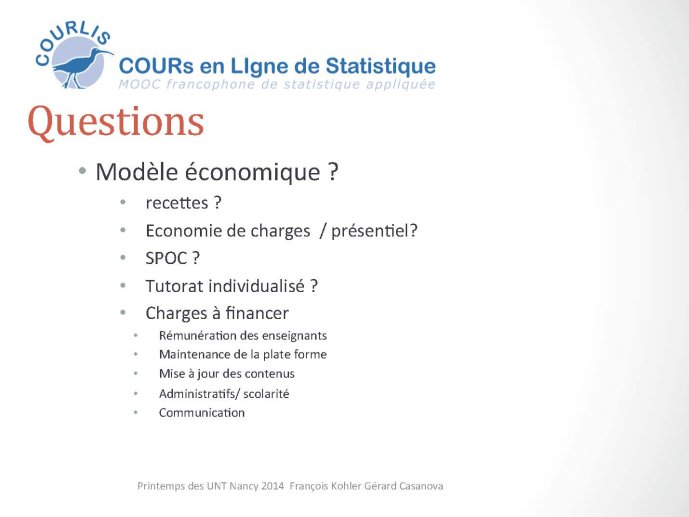 COURLIS
COURs en LIgne de Statistique
MOOC francophone de statistique appliquée

Questions

• Modèle économique ?
• recettes ?
• Economie de charges / présentiel?
• SPOC ?
• Tutorat individualisé ?
• Charges à financer
• Rémunération des enseignants
• Maintenance de la plate forme
• Mise à jour des contenus
• Administratifs/ scolarité
• Communication

Printemps des UNT Nancy 2014 François Kohler Gérard Casanova